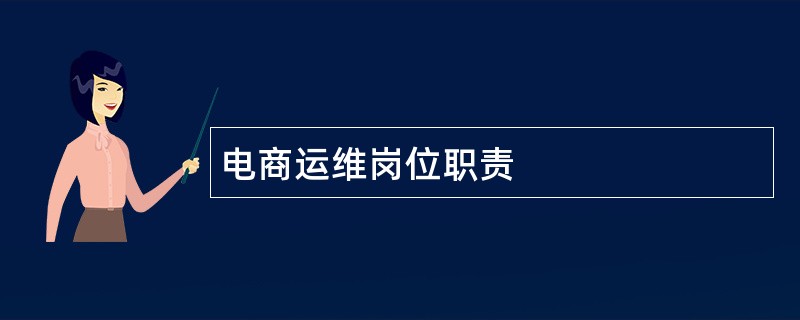 电商运维岗位职责